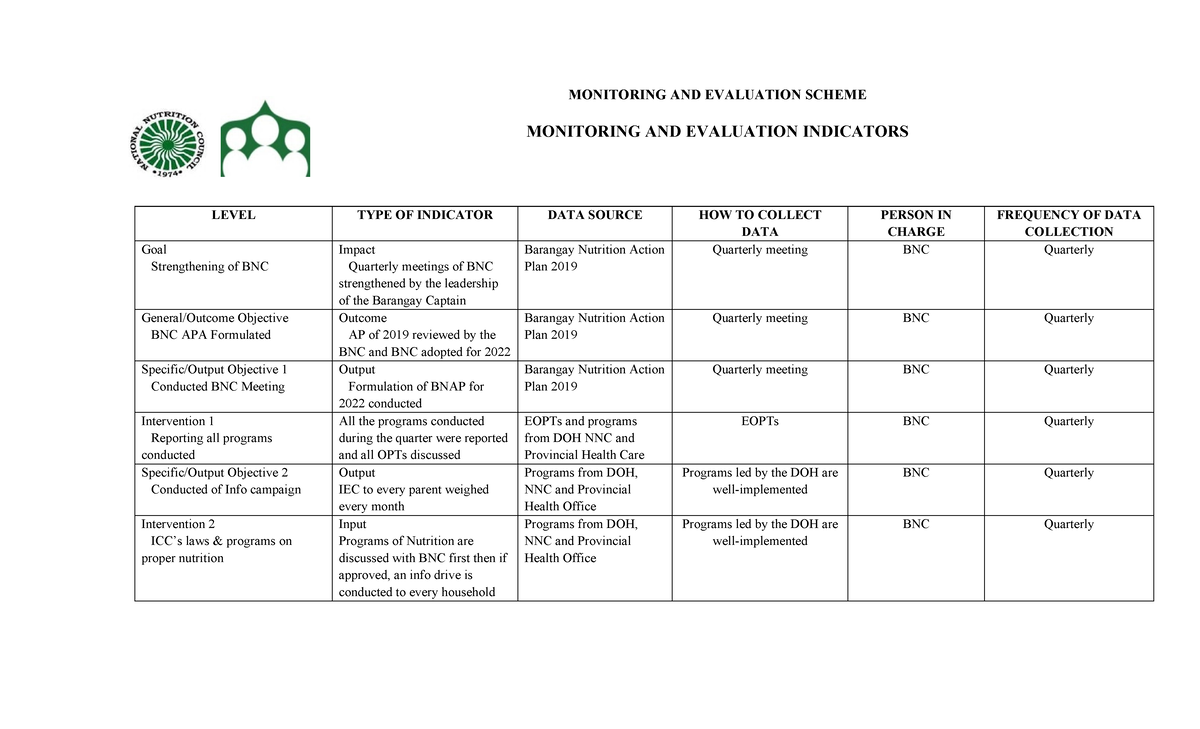 NATIONAL NUTRITION COUNCIL •1974•

MONITORING AND EVALUATION SCHEME

MONITORING AND EVALUATION INDICATORS

| LEVEL | TYPE OF INDICATOR | DATA SOURCE | HOW TO COLLECT DATA | PERSON IN CHARGE | FREQUENCY OF DATA COLLECTION |
|---|---|---|---|---|---|
| Goal Strengthening of BNC | Impact Quarterly meetings of BNC strengthened by the leadership of the Barangay Captain | Barangay Nutrition Action Plan 2019 | Quarterly meeting | BNC | Quarterly |
| General/Outcome Objective BNC APA Formulated | Outcome AP of 2019 reviewed by the BNC and BNC adopted for 2022 | Barangay Nutrition Action Plan 2019 | Quarterly meeting | BNC | Quarterly |
| Specific/Output Objective 1 Conducted BNC Meeting | Output Formulation of BNAP for 2022 conducted | Barangay Nutrition Action Plan 2019 | Quarterly meeting | BNC | Quarterly |
| Intervention 1 Reporting all programs conducted | All the programs conducted during the quarter were reported and all OPTs discussed | EOPTs and programs from DOH NNC and Provincial Health Care | EOPTs | BNC | Quarterly |
| Specific/Output Objective 2 Conducted of Info campaign | Output IEC to every parent weighed every month | Programs from DOH, NNC and Provincial Health Office | Programs led by the DOH are well-implemented | BNC | Quarterly |
| Intervention 2 ICC's laws & programs on proper nutrition | Input Programs of Nutrition are discussed with BNC first then if approved, an info drive is conducted to every household | Programs from DOH, NNC and Provincial Health Office | Programs led by the DOH are well-implemented | BNC | Quarterly |